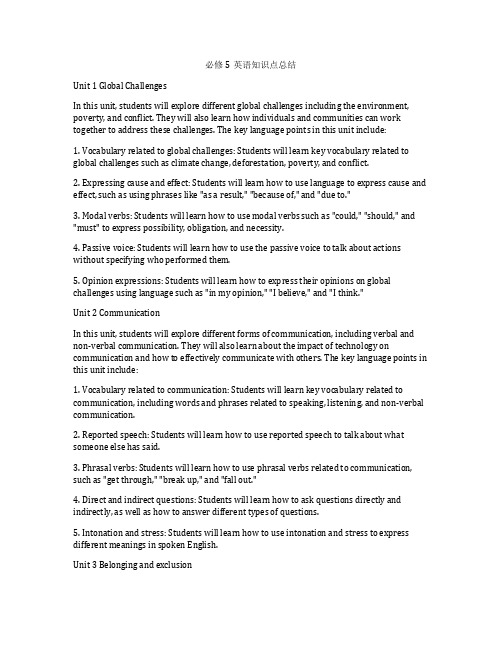 必修 5 英语知识点总结

Unit 1 Global Challenges

In this unit, students will explore different global challenges including the environment, poverty, and conflict. They will also learn how individuals and communities can work together to address these challenges. The key language points in this unit include:

1. Vocabulary related to global challenges: Students will learn key vocabulary related to global challenges such as climate change, deforestation, poverty, and conflict.

2. Expressing cause and effect: Students will learn how to use language to express cause and effect, such as using phrases like "as a result," "because of," and "due to."

3. Modal verbs: Students will learn how to use modal verbs such as "could," "should," and "must" to express possibility, obligation, and necessity.

4. Passive voice: Students will learn how to use the passive voice to talk about actions without specifying who performed them.

5. Opinion expressions: Students will learn how to express their opinions on global challenges using language such as "in my opinion," "I believe," and "I think."

Unit 2 Communication

In this unit, students will explore different forms of communication, including verbal and non-verbal communication. They will also learn about the impact of technology on communication and how to effectively communicate with others. The key language points in this unit include:

1. Vocabulary related to communication: Students will learn key vocabulary related to communication, including words and phrases related to speaking, listening, and non-verbal communication.

2. Reported speech: Students will learn how to use reported speech to talk about what someone else has said.

3. Phrasal verbs: Students will learn how to use phrasal verbs related to communication, such as "get through," "break up," and "fall out."

4. Direct and indirect questions: Students will learn how to ask questions directly and indirectly, as well as how to answer different types of questions.

5. Intonation and stress: Students will learn how to use intonation and stress to express different meanings in spoken English.

Unit 3 Belonging and exclusion